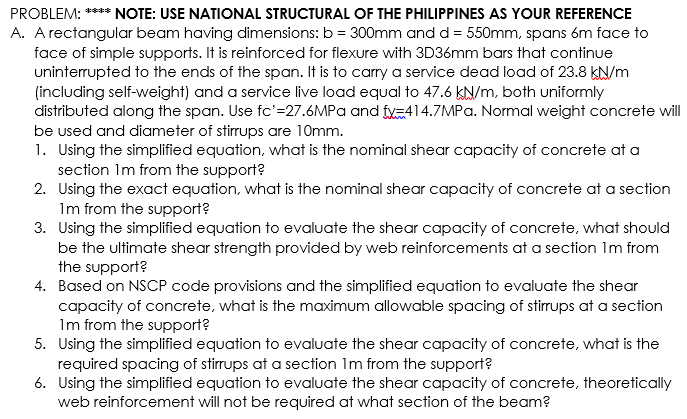 PROBLEM: **** NOTE: USE NATIONAL STRUCTURAL OF THE PHILIPPINES AS YOUR REFERENCE

A. A rectangular beam having dimensions: b = 300mm and d = 550mm, spans 6m face to face of simple supports. It is reinforced for flexure with 3D36mm bars that continue uninterrupted to the ends of the span. It is to carry a service dead load of 23.8 kN/m (including self-weight) and a service live load equal to 47.6 kN/m, both uniformly distributed along the span. Use fc'=27.6MPa and fy=414.7MPa. Normal weight concrete will be used and diameter of stirrups are 10mm.

1. Using the simplified equation, what is the nominal shear capacity of concrete at a section 1m from the support?
2. Using the exact equation, what is the nominal shear capacity of concrete at a section 1m from the support?
3. Using the simplified equation to evaluate the shear capacity of concrete, what should be the ultimate shear strength provided by web reinforcements at a section 1m from the support?
4. Based on NSCP code provisions and the simplified equation to evaluate the shear capacity of concrete, what is the maximum allowable spacing of stirrups at a section 1m from the support?
5. Using the simplified equation to evaluate the shear capacity of concrete, what is the required spacing of stirrups at a section 1m from the support?
6. Using the simplified equation to evaluate the shear capacity of concrete, theoretically web reinforcement will not be required at what section of the beam?